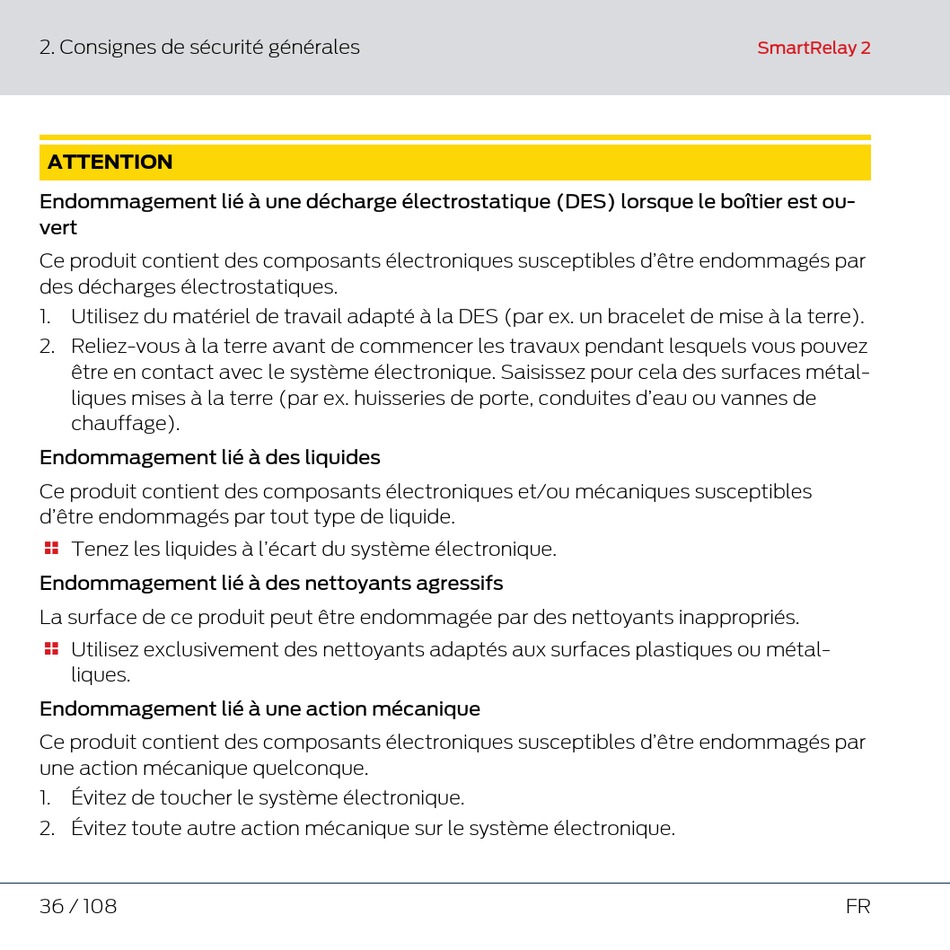 2. Consignes de sécurité générales

SmartRelay 2

ATTENTION

Endommagement lié à une décharge électrostatique (DES) lorsque le boîtier est ouvert

Ce produit contient des composants électroniques susceptibles d'être endommagés par des décharges électrostatiques.

1. Utilisez du matériel de travail adapté à la DES (par ex. un bracelet de mise à la terre).
2. Reliez-vous à la terre avant de commencer les travaux pendant lesquels vous pouvez être en contact avec le système électronique. Saisissez pour cela des surfaces métalliques mises à la terre (par ex. huisseries de porte, conduites d'eau ou vannes de chauffage).

Endommagement lié à des liquides

Ce produit contient des composants électroniques et/ou mécaniques susceptibles d'être endommagés par tout type de liquide.

Tenez les liquides à l'écart du système électronique.

Endommagement lié à des nettoyants agressifs

La surface de ce produit peut être endommagée par des nettoyants inappropriés.

Utilisez exclusivement des nettoyants adaptés aux surfaces plastiques ou métalliques.

Endommagement lié à une action mécanique

Ce produit contient des composants électroniques susceptibles d'être endommagés par une action mécanique quelconque.

1. Évitez de toucher le système électronique.
2. Évitez toute autre action mécanique sur le système électronique.

36 / 108

FR